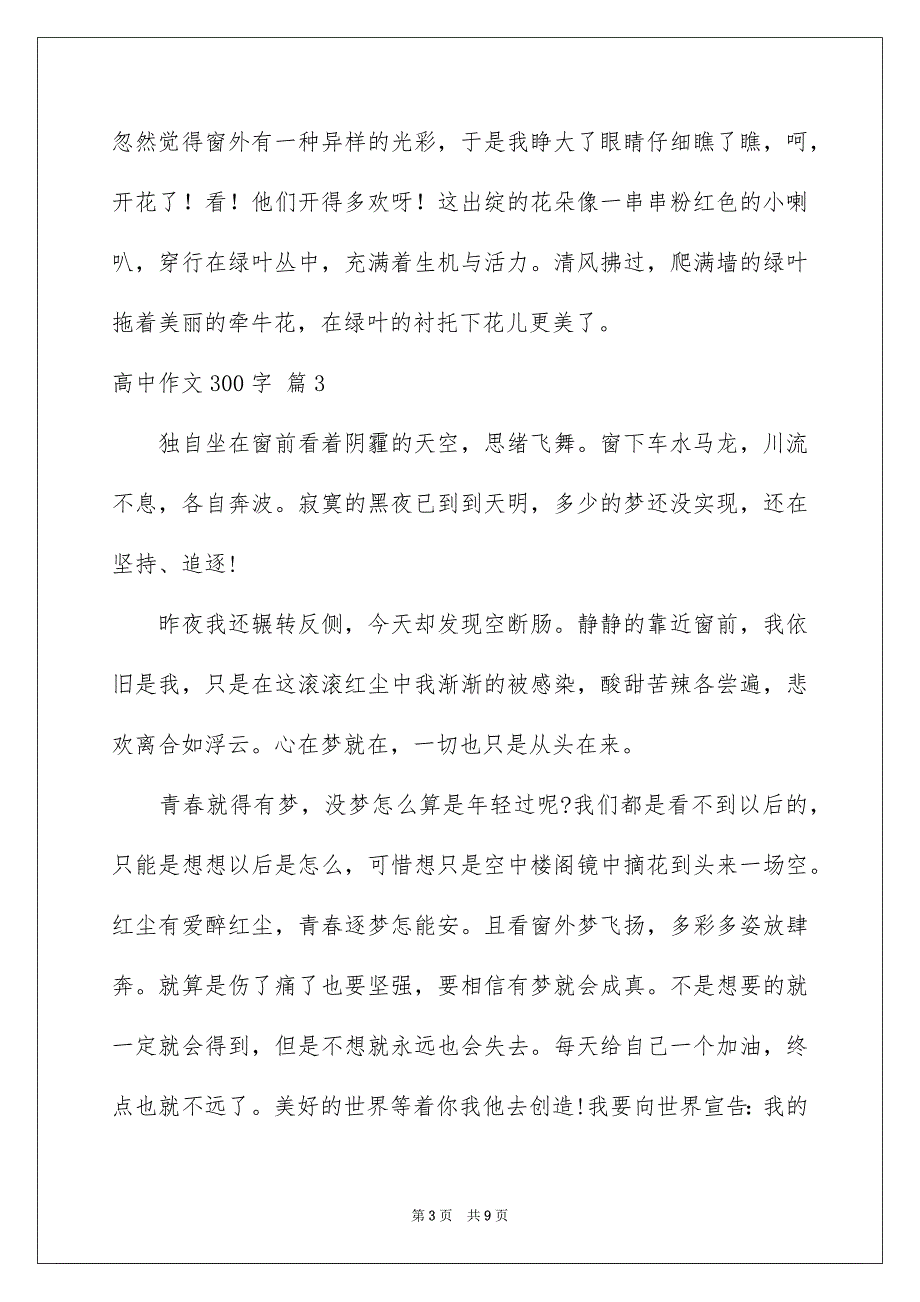 忽然觉得窗外有一种异样的光彩，于是我睁大了眼睛仔细瞧了瞧，呵，开花了！看！他们开得多欢呀！这出绽的花朵像一串串粉红色的小喇叭，穿行在绿叶丛中，充满着生机与活力。清风拂过，爬满墙的绿叶拖着美丽的牵牛花，在绿叶的衬托下花儿更美了。

高中作文300字 篇3

独自坐在窗前看着阴霾的天空，思绪飞舞。窗下车水马龙，川流不息，各自奔波。寂寞的黑夜已到到天明，多少的梦还没实现，还在坚持、追逐!

昨夜我还辗转反侧，今天却发现空断肠。静静的靠近窗前，我依旧是我，只是在这滚滚红尘中我渐渐的被感染，酸甜苦辣各尝遍，悲欢离合如浮云。心在梦就在，一切也只是从头在来。

青春就得有梦，没梦怎么算是年轻过呢?我们都是看不到以后的，只能是想想以后是怎么，可惜想只是空中楼阁镜中摘花到头来一场空。红尘有爱醉红尘，青春逐梦怎能安。且看窗外梦飞扬，多彩多姿放肆奔。就算是伤了痛了也要坚强，要相信有梦就会成真。不是想要的就一定就会得到，但是不想就永远也会失去。每天给自己一个加油，终点也就不远了。美好的世界等着你我他去创造!我要向世界宣告:我的

第3页　共9页